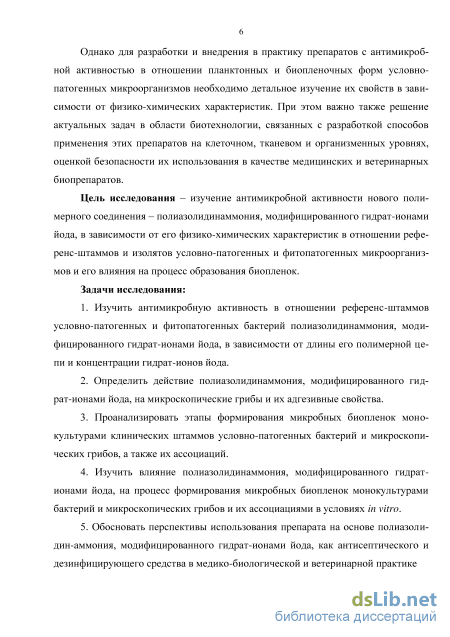 6

Однако для разработки и внедрения в практику препаратов с антимикробной активностью в отношении планктонных и биопленочных форм условно-патогенных микроорганизмов необходимо детальное изучение их свойств в зависимости от физико-химических характеристик. При этом важно также решение актуальных задач в области биотехнологии, связанных с разработкой способов применения этих препаратов на клеточном, тканевом и организменных уровнях, оценкой безопасности их использования в качестве медицинских и ветеринарных биопрепаратов.

Цель исследования – изучение антимикробной активности нового полимерного соединения – полиазолидинаммония, модифицированного гидрат-ионами йода, в зависимости от его физико-химических характеристик в отношении референс-штаммов и изолятов условно-патогенных и фитопатогенных микроорганизмов и его влияния на процесс образования биопленок.

Задачи исследования:

1. Изучить антимикробную активность в отношении референс-штаммов условно-патогенных и фитопатогенных бактерий полиазолидинаммония, модифицированного гидрат-ионами йода, в зависимости от длины его полимерной цепи и концентрации гидрат-ионов йода.

2. Определить действие полиазолидинаммония, модифицированного гидрат-ионами йода, на микроскопические грибы и их адгезивные свойства.

3. Проанализировать этапы формирования микробных биопленок монокультурами клинических штаммов условно-патогенных бактерий и микроскопических грибов, а также их ассоциаций.

4. Изучить влияние полиазолидинаммония, модифицированного гидрат-ионами йода, на процесс формирования микробных биопленок монокультурами бактерий и микроскопических грибов и их ассоциациями в условиях in vitro.

5. Обосновать перспективы использования препарата на основе полиазолидин-аммония, модифицированного гидрат-ионами йода, как антисептического и дезинфицирующего средства в медико-биологической и ветеринарной практике

dsLib.net
библиотека диссертаций